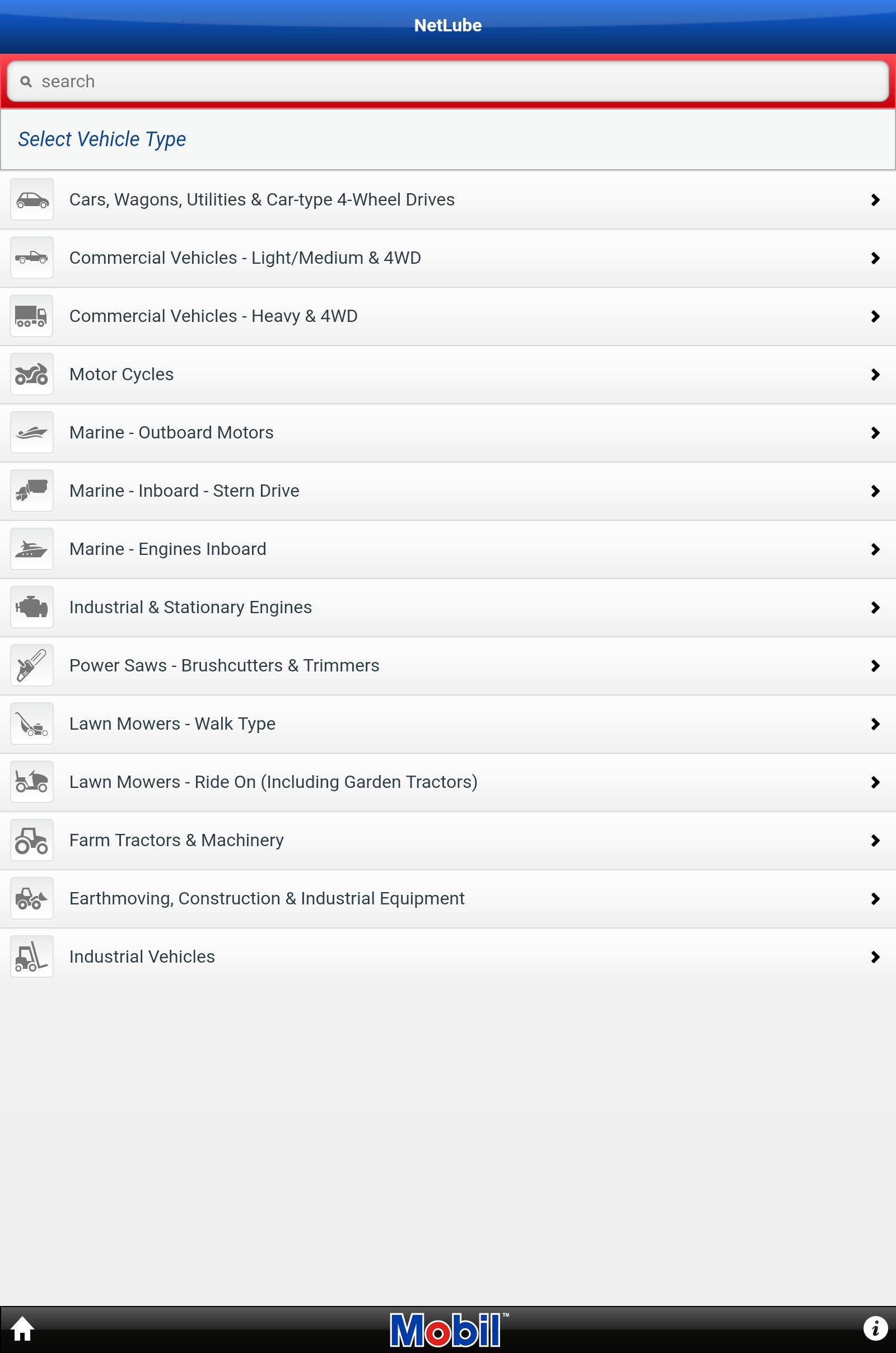 NetLube

search

Select Vehicle Type

Cars, Wagons, Utilities & Car-type 4-Wheel Drives

Commercial Vehicles - Light/Medium & 4WD

Commercial Vehicles - Heavy & 4WD

Motor Cycles

Marine - Outboard Motors

Marine - Inboard - Stern Drive

Marine - Engines Inboard

Industrial & Stationary Engines

Power Saws - Brushcutters & Trimmers

Lawn Mowers - Walk Type

Lawn Mowers - Ride On (Including Garden Tractors)

Farm Tractors & Machinery

Earthmoving, Construction & Industrial Equipment

Industrial Vehicles

Mobil™